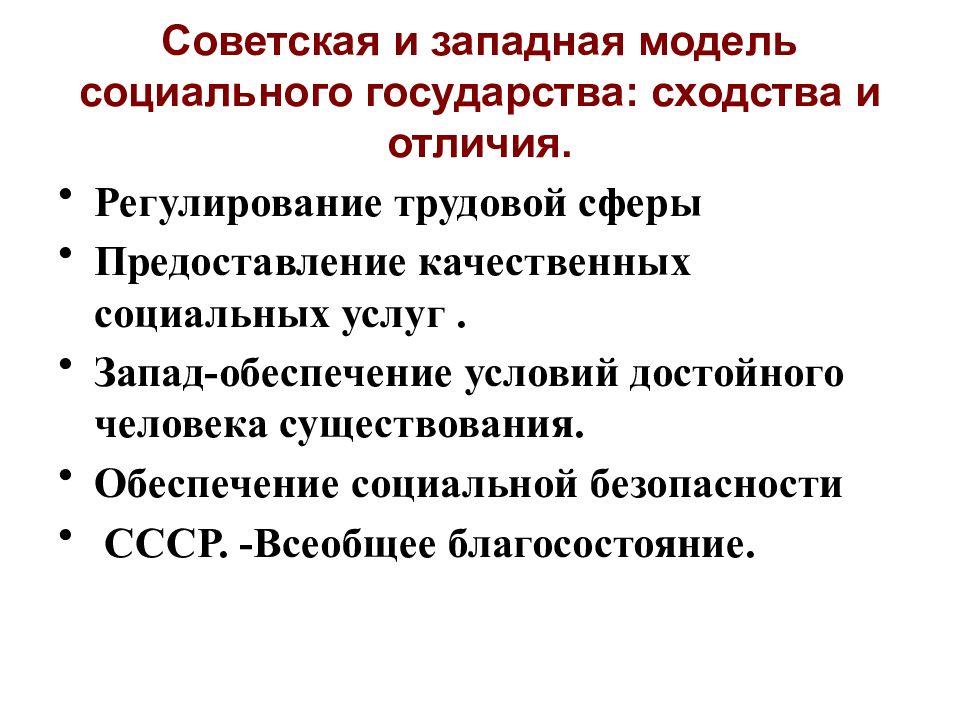 Советская и западная модель социального государства: сходства и отличия.

• Регулирование трудовой сферы
• Предоставление качественных социальных услуг .
• Запад-обеспечение условий достойного человека существования.
• Обеспечение социальной безопасности
• СССР. -Всеобщее благосостояние.